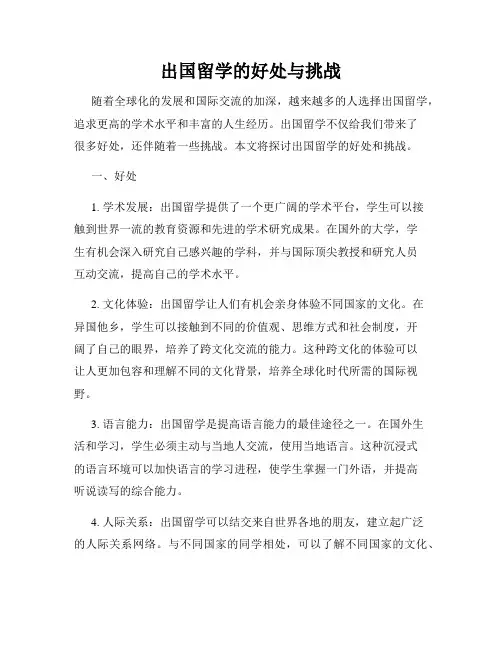 出国留学的好处与挑战

随着全球化的发展和国际交流的加深，越来越多的人选择出国留学，追求更高的学术水平和丰富的人生经历。出国留学不仅给我们带来了很多好处，还伴随着一些挑战。本文将探讨出国留学的好处和挑战。

一、好处

1. 学术发展：出国留学提供了一个更广阔的学术平台，学生可以接触到世界一流的教育资源和先进的学术研究成果。在国外的大学，学生有机会深入研究自己感兴趣的学科，并与国际顶尖教授和研究人员互动交流，提高自己的学术水平。

2. 文化体验：出国留学让人们有机会亲身体验不同国家的文化。在异国他乡，学生可以接触到不同的价值观、思维方式和社会制度，开阔了自己的眼界，培养了跨文化交流的能力。这种跨文化的体验可以让人更加包容和理解不同的文化背景，培养全球化时代所需的国际视野。

3. 语言能力：出国留学是提高语言能力的最佳途径之一。在国外生活和学习，学生必须主动与当地人交流，使用当地语言。这种沉浸式的语言环境可以加快语言的学习进程，使学生掌握一门外语，并提高听说读写的综合能力。

4. 人际关系：出国留学可以结交来自世界各地的朋友，建立起广泛的人际关系网络。与不同国家的同学相处，可以了解不同国家的文化、